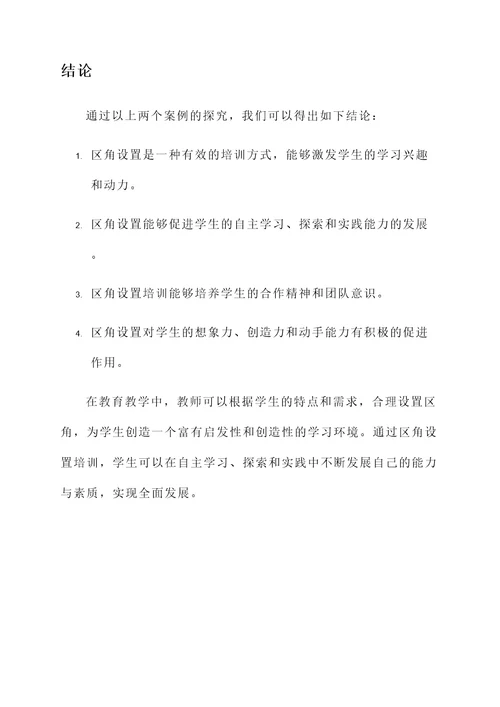 结论

通过以上两个案例的探究，我们可以得出如下结论：

1. 区角设置是一种有效的培训方式，能够激发学生的学习兴趣和动力。

2. 区角设置能够促进学生的自主学习、探索和实践能力的发展。

3. 区角设置培训能够培养学生的合作精神和团队意识。

4. 区角设置对学生的想象力、创造力和动手能力有积极的促进作用。

在教育教学中，教师可以根据学生的特点和需求，合理设置区角，为学生创造一个富有启发性和创造性的学习环境。通过区角设置培训，学生可以在自主学习、探索和实践中不断发展自己的能力与素质，实现全面发展。